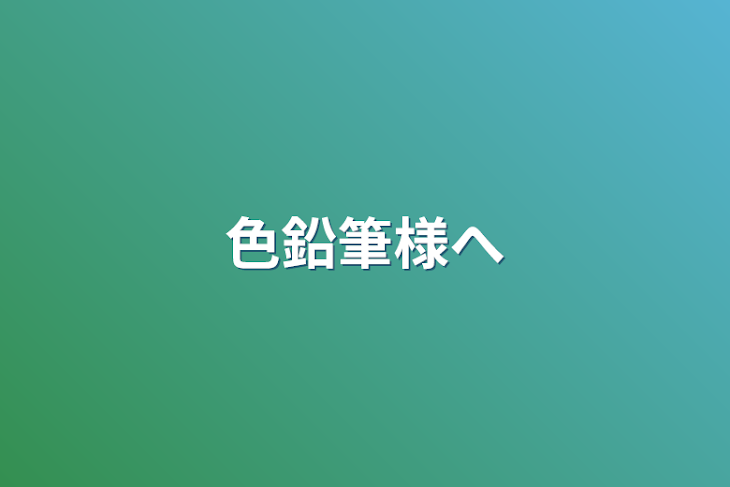 色鉛筆様へ